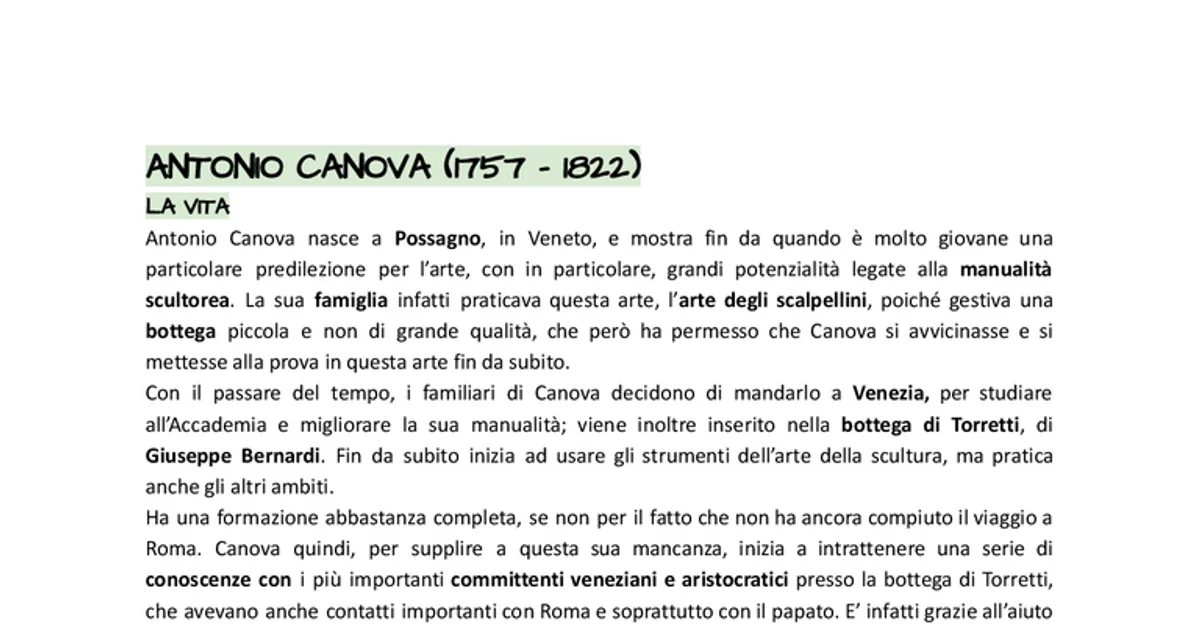 ANTONIO CANOVA (1757 - 1822)

LA VITA

Antonio Canova nasce a Possagno, in Veneto, e mostra fin da quando è molto giovane una particolare predilezione per l'arte, con in particolare, grandi potenzialità legate alla manualità scultorea. La sua famiglia infatti praticava questa arte, l'arte degli scalpellini, poiché gestiva una bottega piccola e non di grande qualità, che però ha permesso che Canova si avvicinasse e si mettesse alla prova in questa arte fin da subito.

Con il passare del tempo, i familiari di Canova decidono di mandarlo a Venezia, per studiare all'Accademia e migliorare la sua manualità; viene inoltre inserito nella bottega di Torretti, di Giuseppe Bernardi. Fin da subito inizia ad usare gli strumenti dell'arte della scultura, ma pratica anche gli altri ambiti.

Ha una formazione abbastanza completa, se non per il fatto che non ha ancora compiuto il viaggio a Roma. Canova quindi, per supplire a questa sua mancanza, inizia a intrattenere una serie di conoscenze con i più importanti committenti veneziani e aristocratici presso la bottega di Torretti, che avevano anche contatti importanti con Roma e soprattutto con il papato. E' infatti grazie all'aiuto